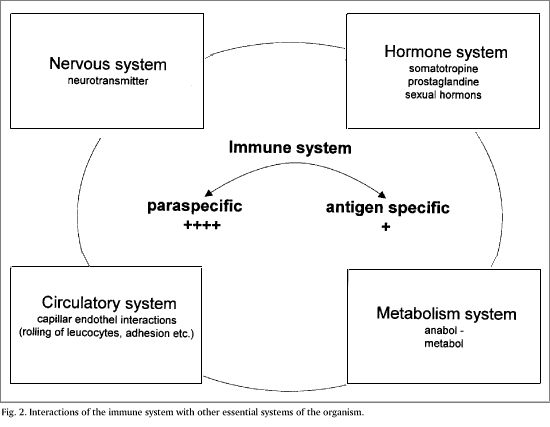 Nervous system
neurotransmitter

Hormone system
somatotropine
prostaglandine
sexual hormons

Immune system

paraspecific
++++

antigen specific
+

Circulatory system
capillar endothel interactions
(rolling of leucocytes, adhesion etc.)

Metabolism system
anabol -
metabol

Fig. 2. Interactions of the immune system with other essential systems of the organism.